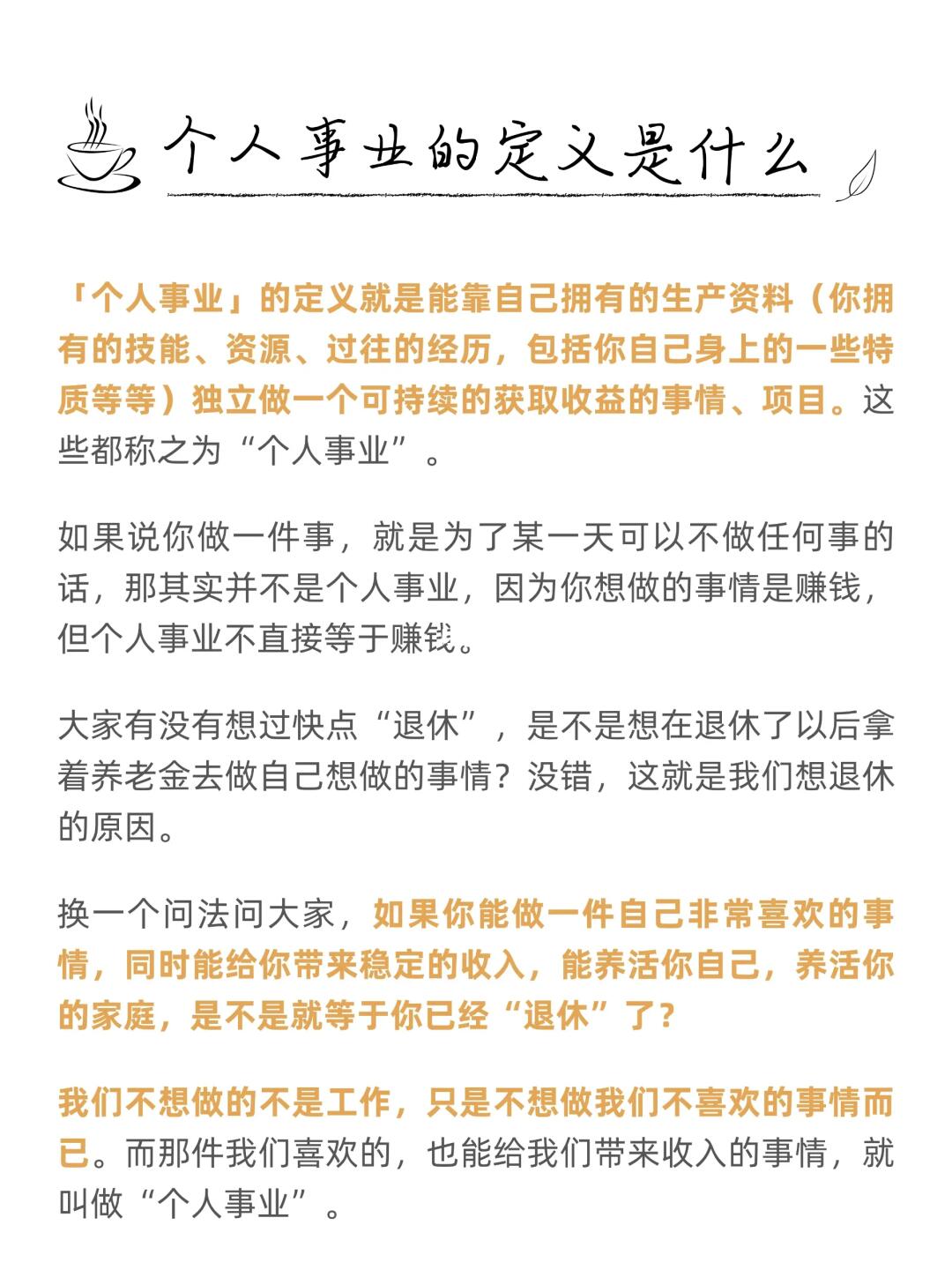 个人事业的定义是什么

「个人事业」的定义就是能靠自己拥有的生产资料（你拥有的技能、资源、过往的经历，包括你自己身上的一些特质等等）独立做一个可持续的获取收益的事情、项目。这些都称之为“个人事业”。

如果说你做一件事，就是为了某一天可以不做任何事的话，那其实并不是个人事业，因为你想做的事情是赚钱，但个人事业不直接等于赚钱。

大家有没有想过快点“退休”，是不是想在退休了以后拿着养老金去做自己想做的事情？没错，这就是我们想退休的原因。

换一个问法问大家，如果你能做一件自己非常喜欢的事情，同时能给你带来稳定的收入，能养活你自己，养活你的家庭，是不是就等于你已经“退休”了？

我们不想做的不是工作，只是不想做我们不喜欢的事情而已。而那件我们喜欢的，也能给我们带来收入的事情，就叫做“个人事业”。